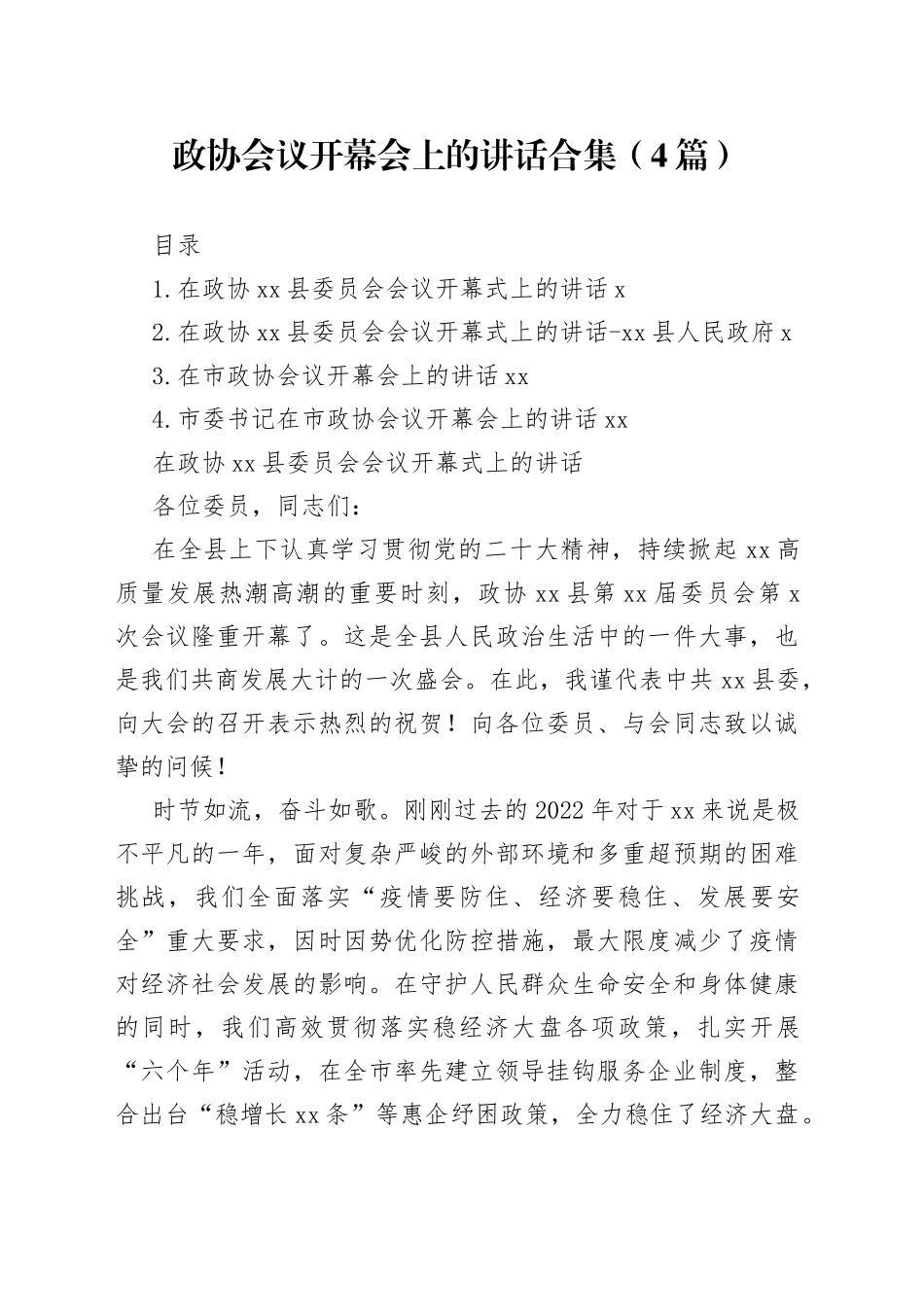 政协会议开幕会上的讲话合集（4篇）

目录

1.在政协xx县委员会会议开幕式上的讲话x

2.在政协xx县委员会会议开幕式上的讲话-xx县人民政府x

3.在市政协会议开幕会上的讲话xx

4.市委书记在市政协会议开幕会上的讲话xx

在政协xx县委员会会议开幕式上的讲话

各位委员，同志们：

在全县上下认真学习贯彻党的二十大精神，持续掀起xx高质量发展热潮高潮的重要时刻，政协xx县第xx届委员会第x次会议隆重开幕了。这是全县人民政治生活中的一件大事，也是我们共商发展大计的一次盛会。在此，我谨代表中共xx县委，向大会的召开表示热烈的祝贺！向各位委员、与会同志致以诚挚的问候！

时节如流，奋斗如歌。刚刚过去的2022年对于xx来说是极不平凡的一年，面对复杂严峻的外部环境和多重超预期的困难挑战，我们全面落实“疫情要防住、经济要稳住、发展要安全”重大要求，因时因势优化防控措施，最大限度减少了疫情对经济社会发展的影响。在守护人民群众生命安全和身体健康的同时，我们高效贯彻落实稳经济大盘各项政策，扎实开展“六个年”活动，在全市率先建立领导挂钩服务企业制度，整合出台“稳增长xx条”等惠企纾困政策，全力稳住了经济大盘。